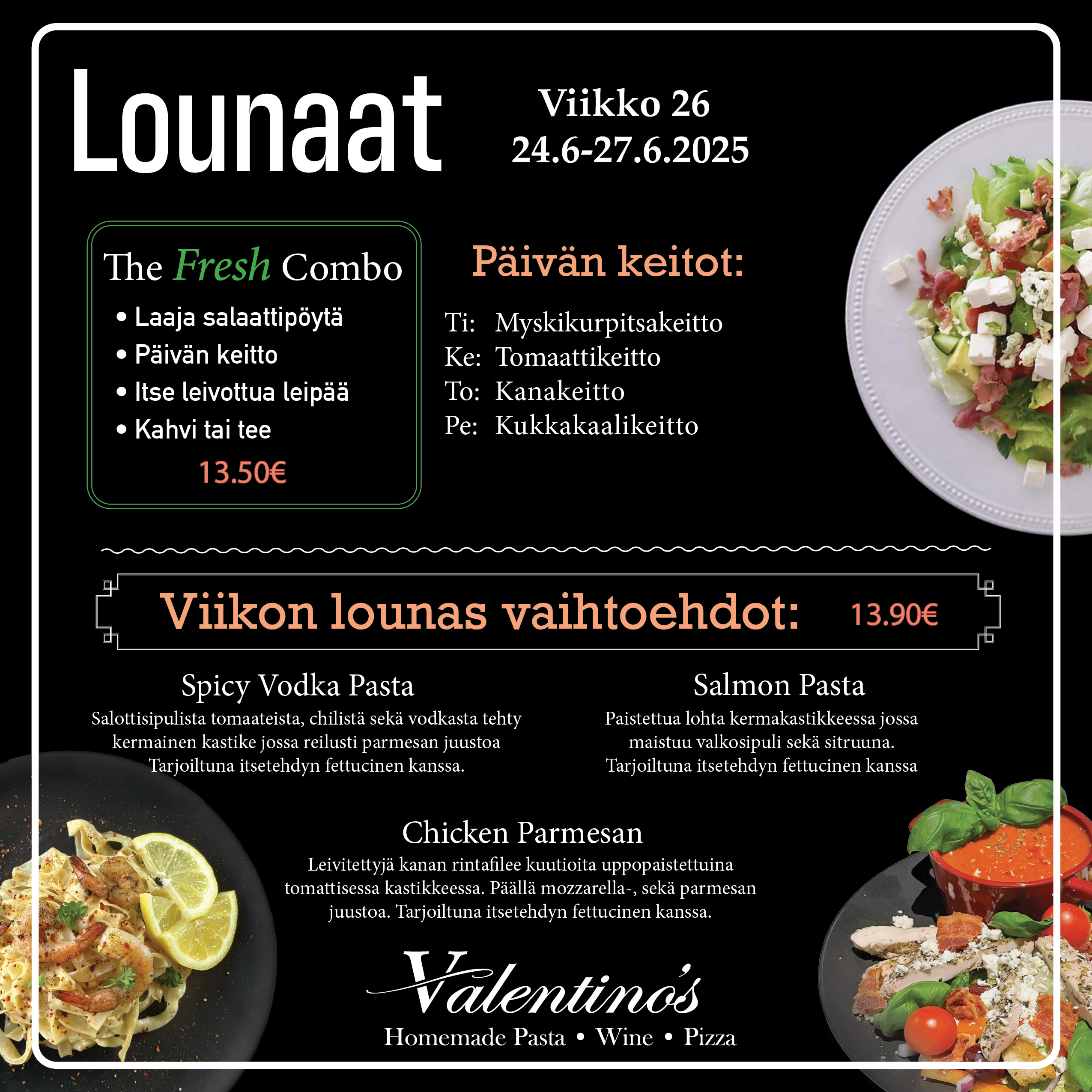 Lounaat

Viikko 26
24.6-27.6.2025

The Fresh Combo
• Laaja salaattipöytä
• Päivän keitto
• Itse leivottua leipää
• Kahvi tai tee
13.50€

Päivän keitot:
Ti: Myskikurpitsakeitto
Ke: Tomaattikeitto
To: Kanakeitto
Pe: Kukkakaalikeitto

Viikon lounas vaihtoehdot: 13.90€

Spicy Vodka Pasta
Salottisipulista tomaateista, chilistä sekä vodkasta tehty kermainen kastike jossa reilusti parmesan juustoa Tarjoiltuna itsetehdyn fettucinen kanssa.

Salmon Pasta
Paistettua lohta kermakastikkeessa jossa maistuu valkosipuli sekä sitruuna. Tarjoiltuna itsetehdyn fettucinen kanssa

Chicken Parmesan
Leivitettyjä kanan rintafilee kuutioita uppopaistettuina tomattisessa kastikkeessa. Päällä mozzarella-, sekä parmesan juustoa. Tarjoiltuna itsetehdyn fettucinen kanssa.

Valentino's
Homemade Pasta • Wine • Pizza